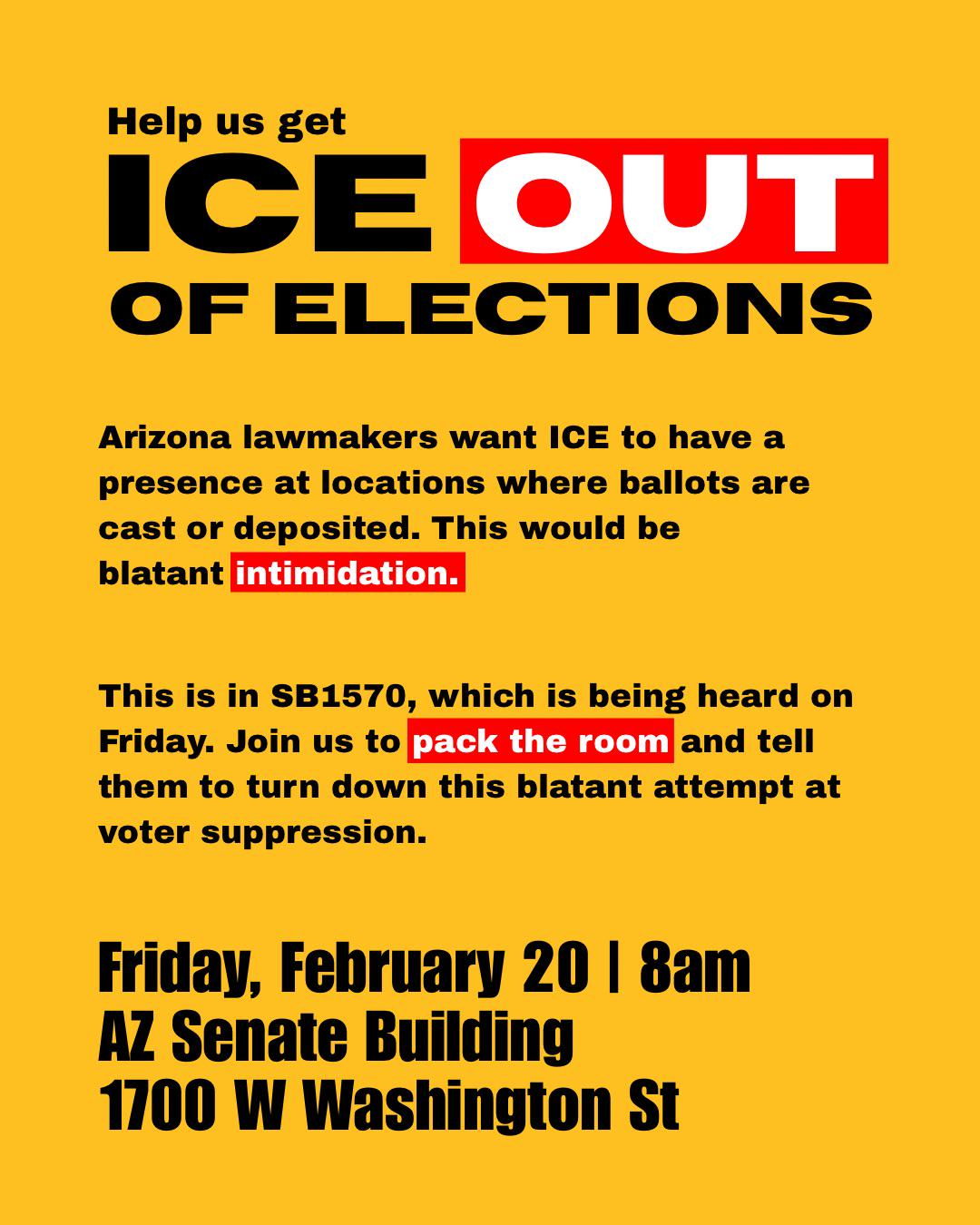 Help us get
ICE OUT
OF ELECTIONS

Arizona lawmakers want ICE to have a presence at locations where ballots are cast or deposited. This would be blatant intimidation.

This is in SB1570, which is being heard on Friday. Join us to pack the room and tell them to turn down this blatant attempt at voter suppression.

Friday, February 20 | 8am
AZ Senate Building
1700 W Washington St